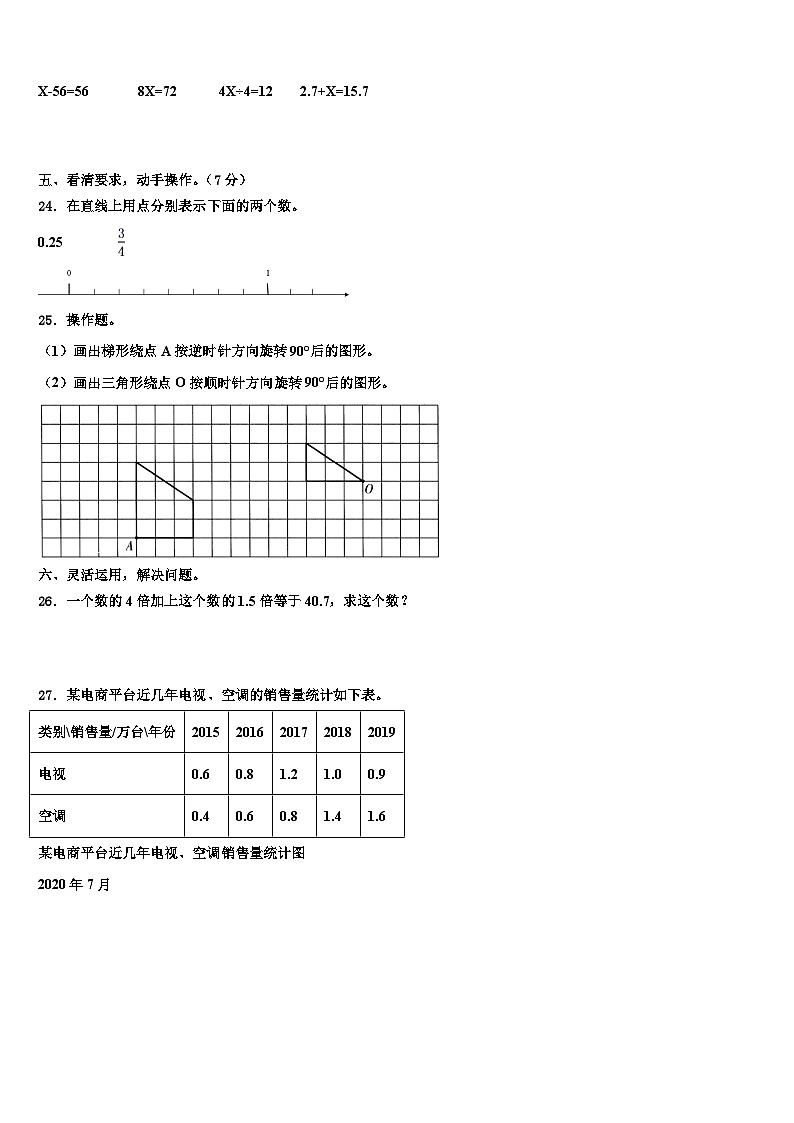 X-56=56　　8X=72　　4X÷4=12　　2.7+X=15.7

五、看清要求，动手操作。（7 分）

24．在直线上用点分别表示下面的两个数。

0.25　　$\frac{3}{4}$

0　　1

25．操作题。

（1）画出梯形绕点 A 按逆时针方向旋转 90°后的图形。

（2）画出三角形绕点 O 按顺时针方向旋转 90°后的图形。

O

A

六、灵活运用，解决问题。

26．一个数的 4 倍加上这个数的 1.5 倍等于 40.7，求这个数？

27．某电商平台近几年电视、空调的销售量统计如下表。

| 类别\销售量/万台\年份 | 2015 | 2016 | 2017 | 2018 | 2019 |
|---|---|---|---|---|---|
| 电视 | 0.6 | 0.8 | 1.2 | 1.0 | 0.9 |
| 空调 | 0.4 | 0.6 | 0.8 | 1.4 | 1.6 |

某电商平台近几年电视、空调销售量统计图

2020 年 7 月